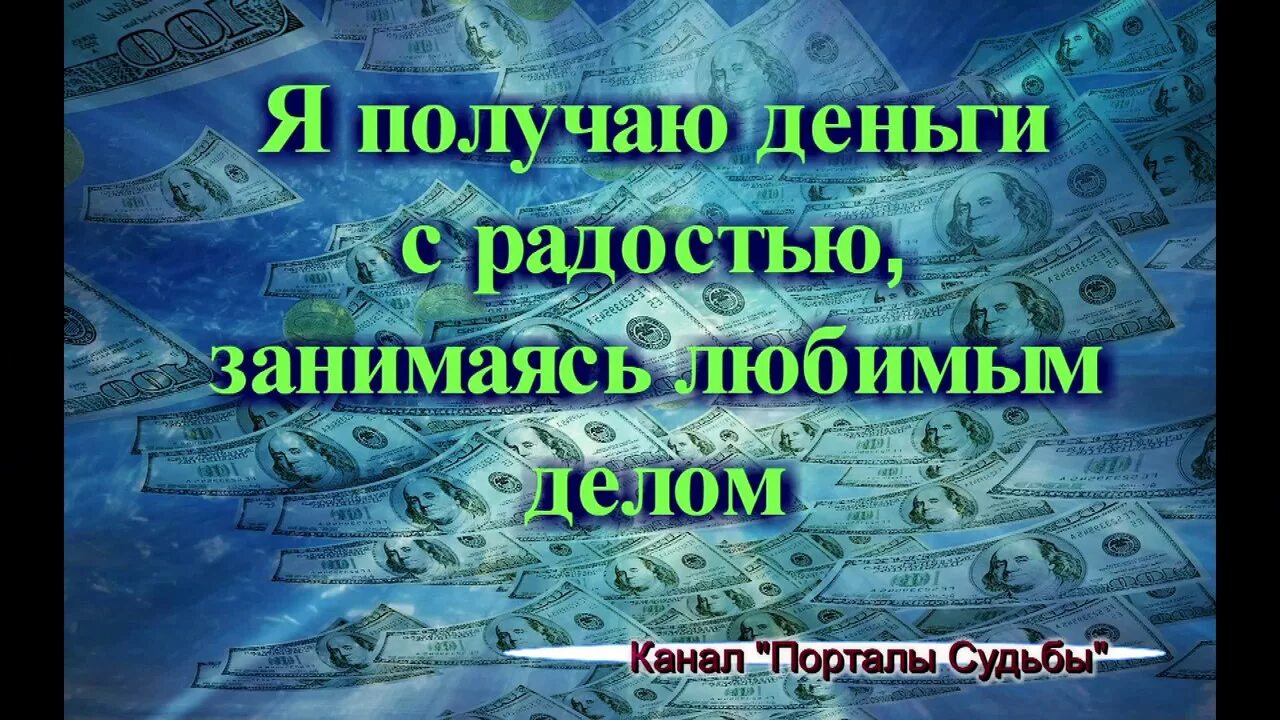 Я получаю деньги с радостью, занимаясь любимым делом

Канал "Порталы Судьбы"